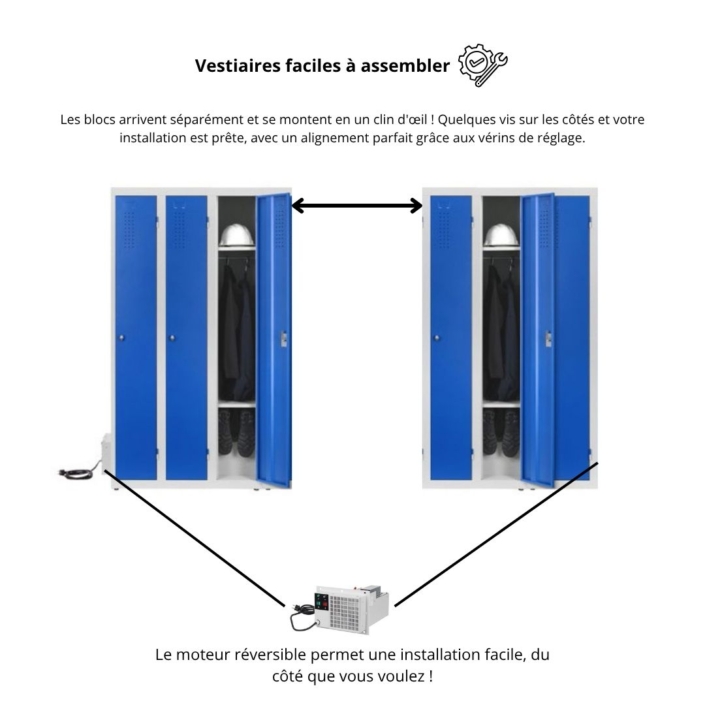 Vestiaires faciles à assembler

Les blocs arrivent séparément et se montent en un clin d'œil ! Quelques vis sur les côtés et votre installation est prête, avec un alignement parfait grâce aux vérins de réglage.

Le moteur réversible permet une installation facile, du côté que vous voulez !